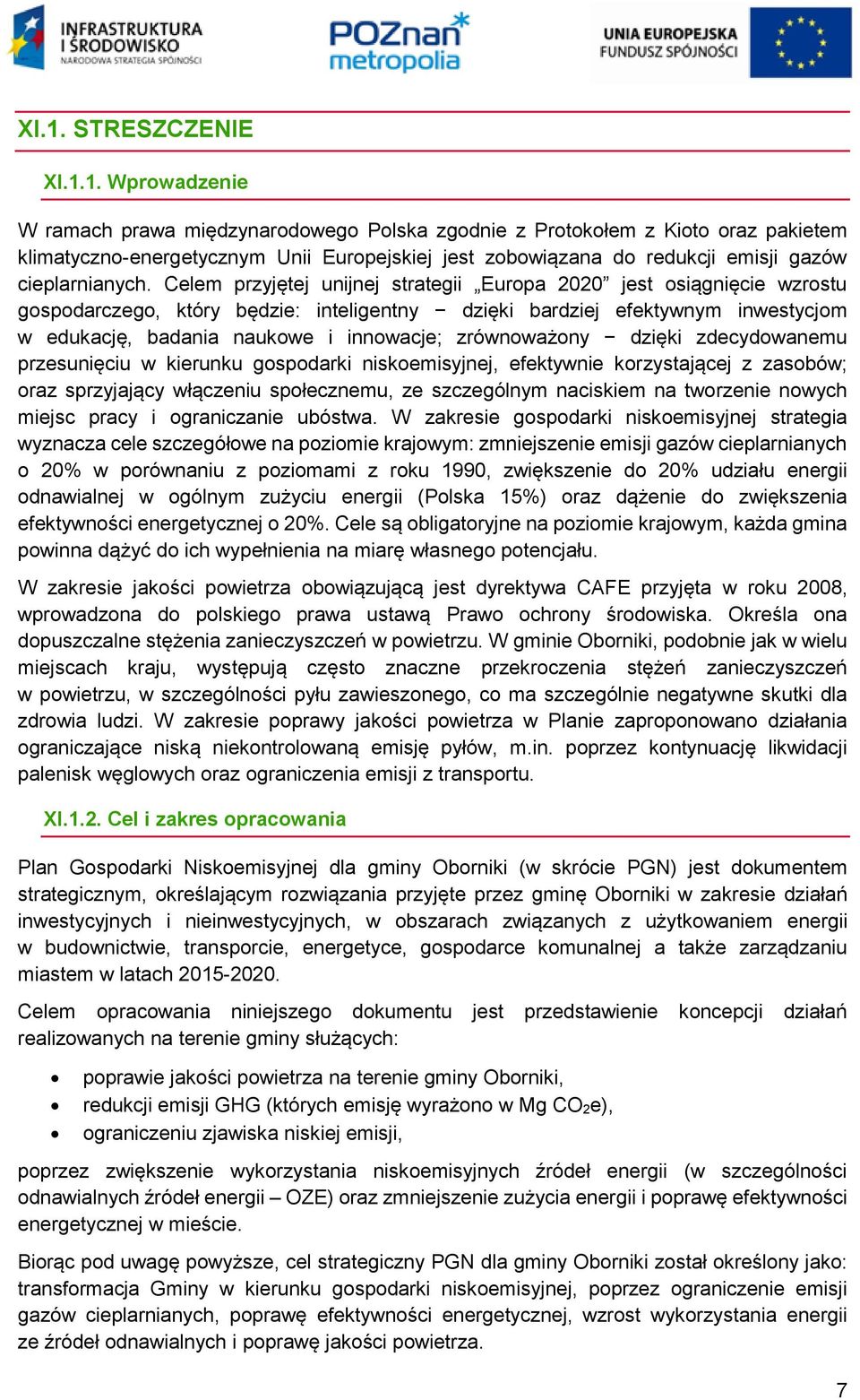 INFRASTRUKTURA I ŚRODOWISKO
NARODOWA STRATEGIA SPÓJNOŚCI

POZnan metropolia

UNIA EUROPEJSKA
FUNDUSZ SPÓJNOŚCI

XI.1. STRESZCZENIE

XI.1.1. Wprowadzenie

W ramach prawa międzynarodowego Polska zgodnie z Protokołem z Kioto oraz pakietem klimatyczno-energetycznym Unii Europejskiej jest zobowiązana do redukcji emisji gazów cieplarnianych. Celem przyjętej unijnej strategii „Europa 2020” jest osiągnięcie wzrostu gospodarczego, który będzie: inteligentny − dzięki bardziej efektywnym inwestycjom w edukację, badania naukowe i innowacje; zrównoważony − dzięki zdecydowanemu przesunięciu w kierunku gospodarki niskoemisyjnej, efektywnie korzystającej z zasobów; oraz sprzyjający włączeniu społecznemu, ze szczególnym naciskiem na tworzenie nowych miejsc pracy i ograniczanie ubóstwa. W zakresie gospodarki niskoemisyjnej strategia wyznacza cele szczegółowe na poziomie krajowym: zmniejszenie emisji gazów cieplarnianych o 20% w porównaniu z poziomami z roku 1990, zwiększenie do 20% udziału energii odnawialnej w ogólnym zużyciu energii (Polska 15%) oraz dążenie do zwiększenia efektywności energetycznej o 20%. Cele są obligatoryjne na poziomie krajowym, każda gmina powinna dążyć do ich wypełnienia na miarę własnego potencjału.

W zakresie jakości powietrza obowiązującą jest dyrektywa CAFE przyjęta w roku 2008, wprowadzona do polskiego prawa ustawą Prawo ochrony środowiska. Określa ona dopuszczalne stężenia zanieczyszczeń w powietrzu. W gminie Oborniki, podobnie jak w wielu miejscach kraju, występują często znaczne przekroczenia stężeń zanieczyszczeń w powietrzu, w szczególności pyłu zawieszonego, co ma szczególnie negatywne skutki dla zdrowia ludzi. W zakresie poprawy jakości powietrza w Planie zaproponowano działania ograniczające niską niekontrolowaną emisję pyłów, m.in. poprzez kontynuację likwidacji palenisk węglowych oraz ograniczenia emisji z transportu.

XI.1.2. Cel i zakres opracowania

Plan Gospodarki Niskoemisyjnej dla gminy Oborniki (w skrócie PGN) jest dokumentem strategicznym, określającym rozwiązania przyjęte przez gminę Oborniki w zakresie działań inwestycyjnych i nieinwestycyjnych, w obszarach związanych z użytkowaniem energii w budownictwie, transporcie, energetyce, gospodarce komunalnej a także zarządzaniu miastem w latach 2015-2020.

Celem opracowania niniejszego dokumentu jest przedstawienie koncepcji działań realizowanych na terenie gminy służących:

• poprawie jakości powietrza na terenie gminy Oborniki,
• redukcji emisji GHG (których emisję wyrażono w Mg $CO_2$e),
• ograniczeniu zjawiska niskiej emisji,

poprzez zwiększenie wykorzystania niskoemisyjnych źródeł energii (w szczególności odnawialnych źródeł energii – OZE) oraz zmniejszenie zużycia energii i poprawę efektywności energetycznej w mieście.

Biorąc pod uwagę powyższe, cel strategiczny PGN dla gminy Oborniki został określony jako: transformacja Gminy w kierunku gospodarki niskoemisyjnej, poprzez ograniczenie emisji gazów cieplarnianych, poprawę efektywności energetycznej, wzrost wykorzystania energii ze źródeł odnawialnych i poprawę jakości powietrza.

7